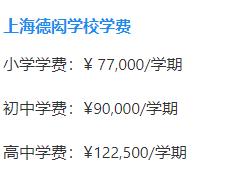 上海德闳学校学费

小学学费：￥ 77,000/学期

初中学费：￥90,000/学期

高中学费：￥122,500/学期